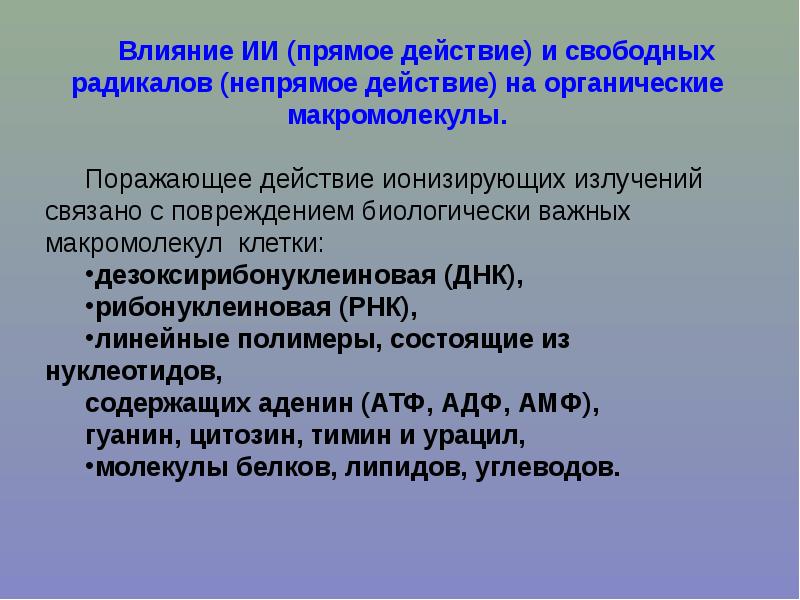 Влияние ИИ (прямое действие) и свободных радикалов (непрямое действие) на органические макромолекулы.

Поражающее действие ионизирующих излучений связано с повреждением биологически важных макромолекул клетки:

•дезоксирибонуклеиновая (ДНК),
•рибонуклеиновая (РНК),
•линейные полимеры, состоящие из нуклеотидов,
содержащих аденин (АТФ, АДФ, АМФ),
гуанин, цитозин, тимин и урацил,
•молекулы белков, липидов, углеводов.